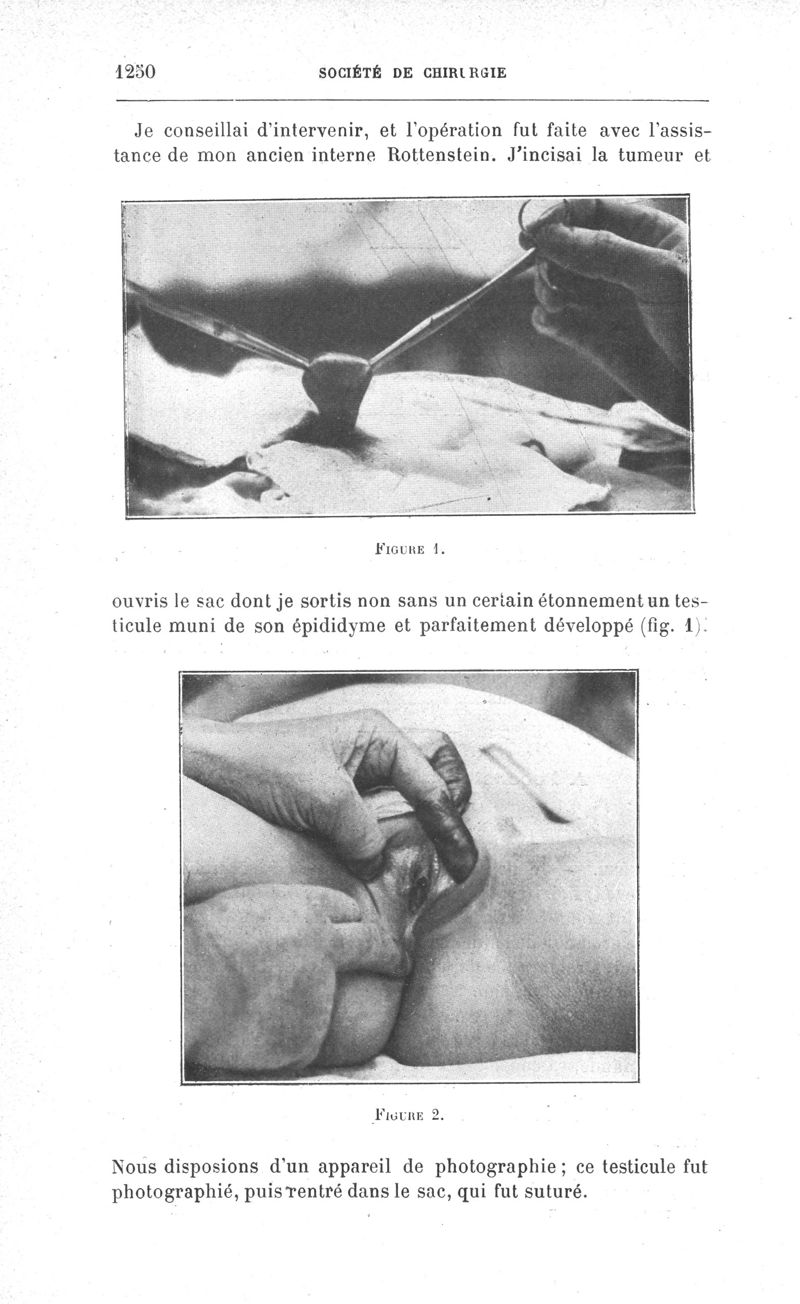 1250 SOCIÉTÉ DE CHIRURGIE

Je conseillai d'intervenir, et l'opération fut faite avec l'assistance de mon ancien interne Rottenstein. J'incisai la tumeur et

FIGURE 1.

ouvris le sac dont je sortis non sans un certain étonnement un testicule muni de son épididyme et parfaitement développé (fig. 1).

FIGURE 2.

Nous disposions d'un appareil de photographie ; ce testicule fut photographié, puis rentré dans le sac, qui fut suturé.